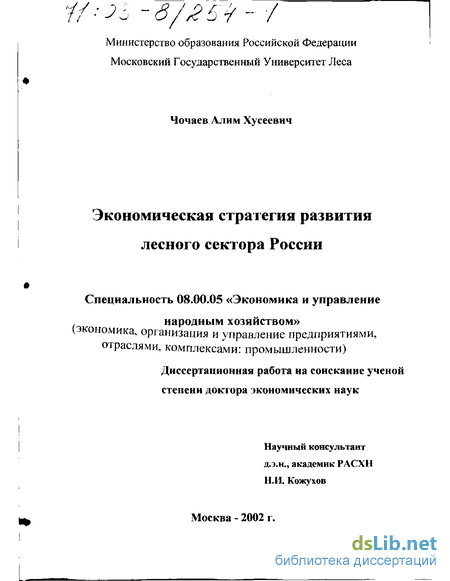 71:03-8/254-1

Министерство образования Российской Федерации
Московский Государственный Университет Леса

Чочаев Алим Хусеевич

Экономическая стратегия развития лесного сектора России

Специальность 08.00.05 «Экономика и управление народным хозяйством»
(экономика, организация и управление предприятиями, отраслями, комплексами: промышленности)

Диссертационная работа на соискание ученой степени доктора экономических наук

Научный консультант
д.э.н., академик РАСХН
Н.И. Кожухов

Москва - 2002 г.

dsLib.net
библиотека диссертаций